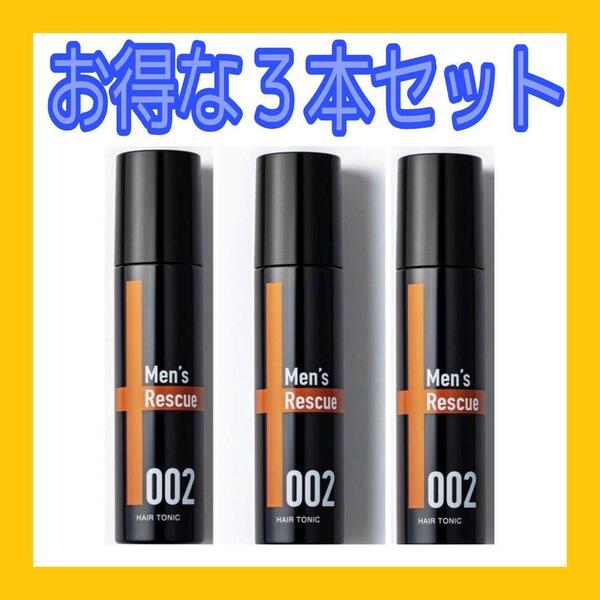 お得な３本セット

Men's Rescue
002
HAIR TONIC

Men's Rescue
002
HAIR TONIC

Men's Rescue
002
HAIR TONIC